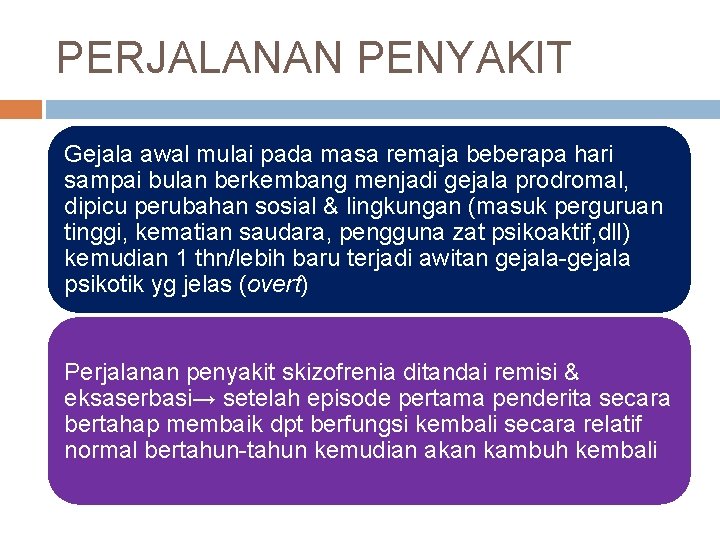 PERJALANAN PENYAKIT

Gejala awal mulai pada masa remaja beberapa hari sampai bulan berkembang menjadi gejala prodromal, dipicu perubahan sosial & lingkungan (masuk perguruan tinggi, kematian saudara, pengguna zat psikoaktif,dll) kemudian 1 thn/lebih baru terjadi awitan gejala-gejala psikotik yg jelas (overt)

Perjalanan penyakit skizofrenia ditandai remisi & eksaserbasi→ setelah episode pertama penderita secara bertahap membaik dpt berfungsi kembali secara relatif normal bertahun-tahun kemudian akan kambuh kembali